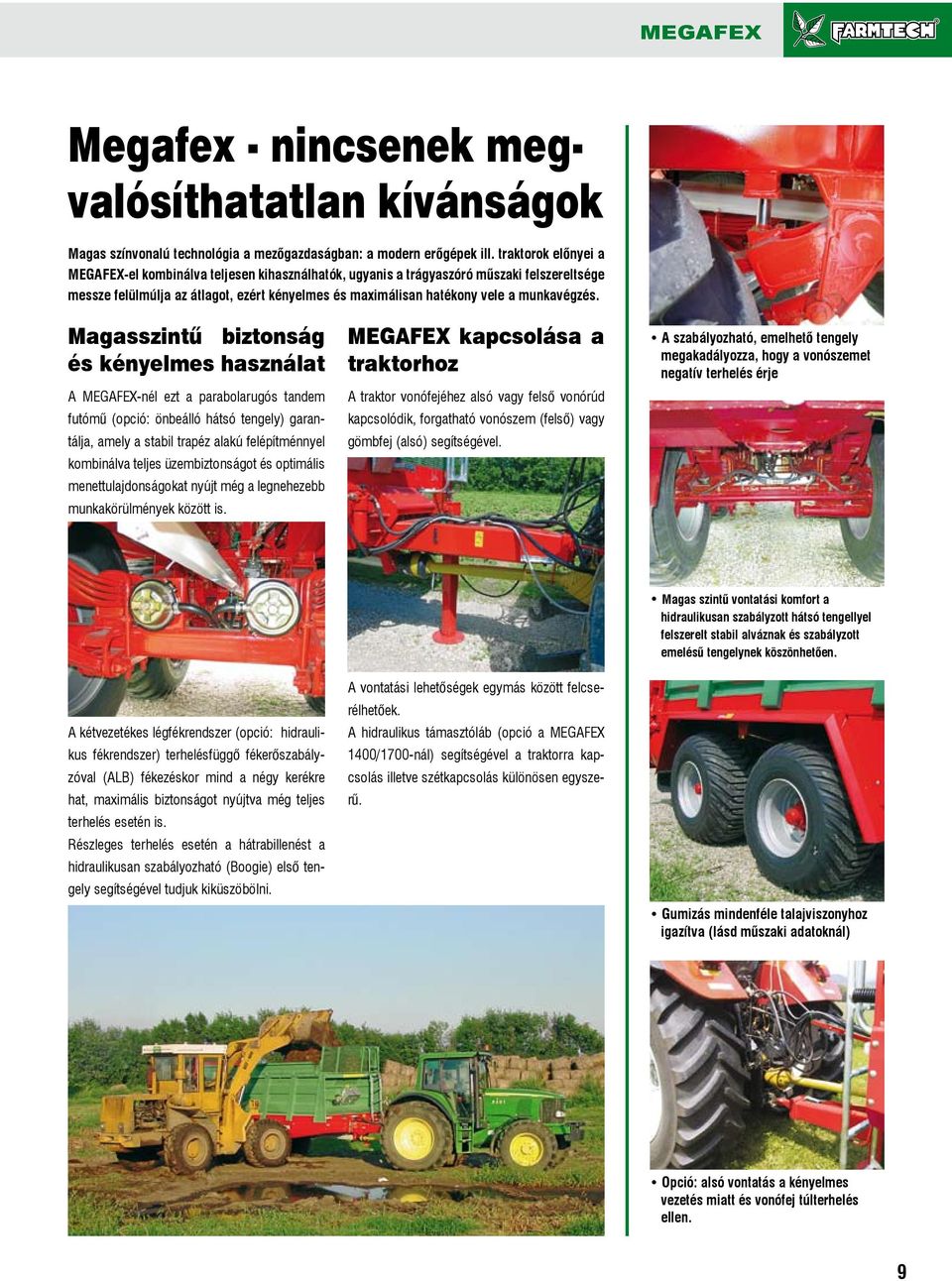 MEGAFEX

FARMTECH

Megafex - nincsenek megvalósíthatatlan kívánságok

Magas színvonalú technológia a mezőgazdaságban: a modern erőgépek ill. traktorok előnyei a MEGAFEX-el kombinálva teljesen kihasználhatók, ugyanis a trágyaszóró műszaki felszereltsége messze felülmúlja az átlagot, ezért kényelmes és maximálisan hatékony vele a munkavégzés.

Magasszintű biztonság és kényelmes használat

A MEGAFEX-nél ezt a parabolarugós tandem futómű (opció: önbeálló hátsó tengely) garantálja, amely a stabil trapéz alakú felépítménnyel kombinálva teljes üzembiztonságot és optimális menettulajdonságokat nyújt még a legnehezebb munkakörülmények között is.

A kétvezetékes légfékrendszer (opció: hidraulikus fékrendszer) terhelésfüggő fékerőszabályzóval (ALB) fékezéskor mind a négy kerékre hat, maximális biztonságot nyújtva még teljes terhelés esetén is.
Részleges terhelés esetén a hátrabillenést a hidraulikusan szabályozható (Boogie) első tengely segítségével tudjuk kiküszöbölni.

MEGAFEX kapcsolása a traktorhoz

A traktor vonófejéhez alsó vagy felső vonórúd kapcsolódik, forgatható vonószem (felső) vagy gömbfej (alsó) segítségével.

A vontatási lehetőségek egymás között felcserélhetőek.
A hidraulikus támasztóláb (opció a MEGAFEX 1400/1700-nál) segítségével a traktorra kapcsolás illetve szétkapcsolás különösen egyszerű.

• A szabályozható, emelhető tengely megakadályozza, hogy a vonószemet negatív terhelés érje

• Magas szintű vontatási komfort a hidraulikusan szabályzott hátsó tengellyel felszerelt stabil alváznak és szabályzott emelésű tengelynek köszönhetően.

• Gumizás mindenféle talajviszonyhoz igazítva (lásd műszaki adatoknál)

• Opció: alsó vontatás a kényelmes vezetés miatt és vonófej túlterhelés ellen.

9